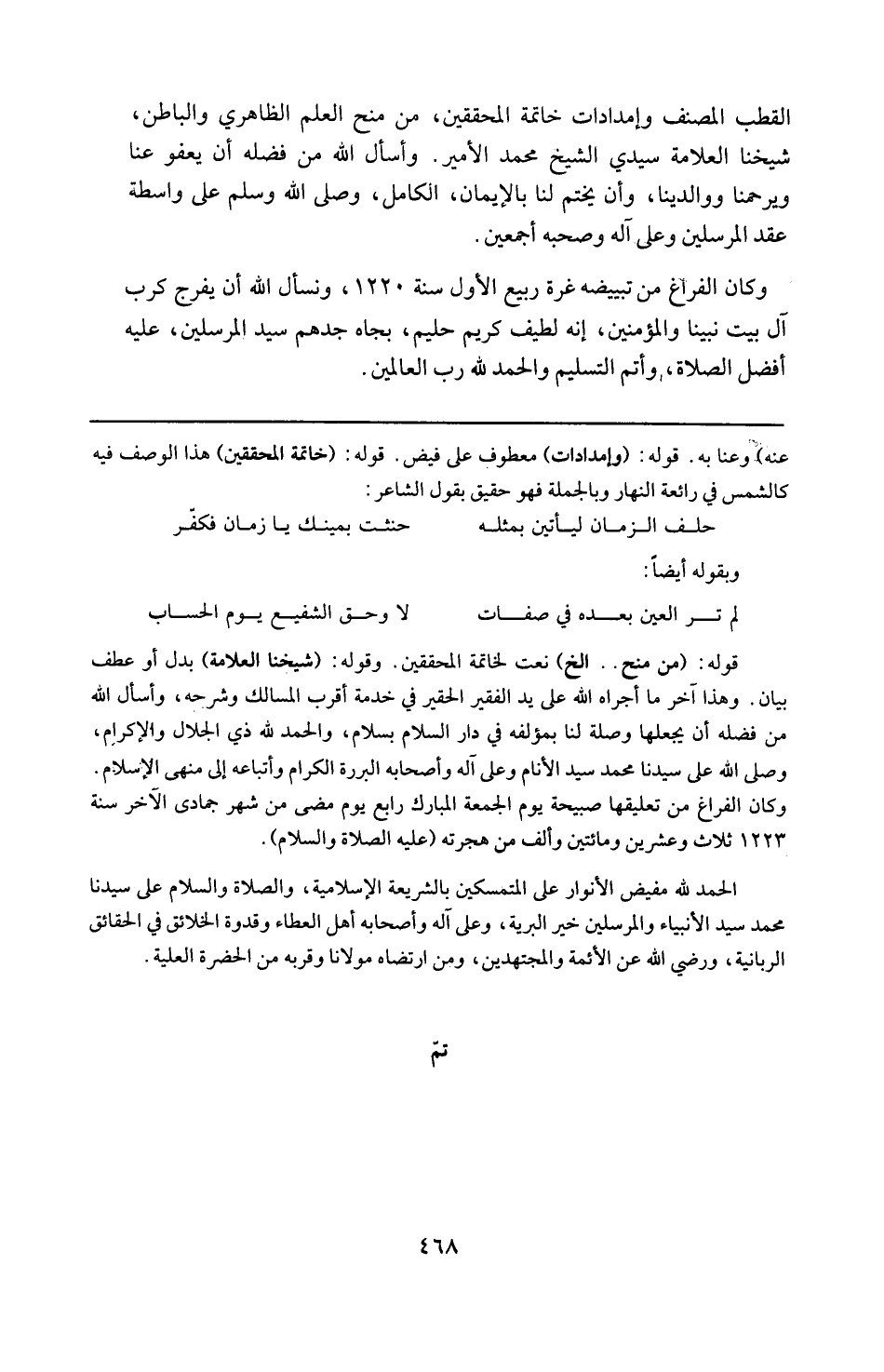 القطب المصنف وإمدادات خاتمة المحققين، من منح العلم الظاهري والباطن، شيخنا العلامة سيدي الشيخ محمد الأمير. وأسأل الله من فضله أن يعفو عنا ويرحمنا ووالدينا، وأن يختم لنا بالإيمان، الكامل، وصلى الله وسلم على واسطة عقد المرسلين وعلى آله وصحبه أجمعين.

وكان الفراغ من تبييضه غرة ربيع الأول سنة ١٢٢٠، ونسأل الله أن يفرج كرب آل بيت نبينا والمؤمنين، إنه لطيف كريم حليم، بجاه جدهم سيد المرسلين، عليه أفضل الصلاة، وأتم التسليم والحمد لله رب العالمين.

عنه) وعنا به. قوله: (وإمدادات) معطوف على فيض. قوله: (خاتمة المحققين) هذا الوصف فيه كالشمس في رائعة النهار وبالجملة فهو حقيق بقول الشاعر:

حلف الزمان ليأتين بمثله حنثت بمينك يا زمان فكفّر

وبقوله أيضاً:

لم تر العين بعده في صفات لا وحق الشفيع يوم الحساب

قوله: (من منح.. الخ) نعت لخاتمة المحققين. وقوله: (شيخنا العلامة) بدل أو عطف بيان. وهذا آخر ما أجراه الله على يد الفقير الحقير في خدمة أقرب المسالك وشرحه، وأسأل الله من فضله أن يجعلها وصلة لنا بمؤلفه في دار السلام بسلام، والحمد لله ذي الجلال والإكرام، وصلى الله على سيدنا محمد سيد الأنام وعلى آله وأصحابه البررة الكرام وأتباعه إلى منهى الإسلام. وكان الفراغ من تعليقها صبيحة يوم الجمعة المبارك رابع يوم مضى من شهر جمادى الآخر سنة ١٢٢٣ ثلاث وعشرين ومائتين وألف من هجرته (عليه الصلاة والسلام).

الحمد لله مفيض الأنوار على المتمسكين بالشريعة الإسلامية، والصلاة والسلام على سيدنا محمد سيد الأنبياء والمرسلين خير البرية، وعلى آله وأصحابه أهل العطاء وقدوة الخلائق في الحقائق الربانية، ورضي الله عن الأئمة والمجتهدين، ومن ارتضاه مولانا وقربه من الحضرة العلية.

تمّ

٤٦٨